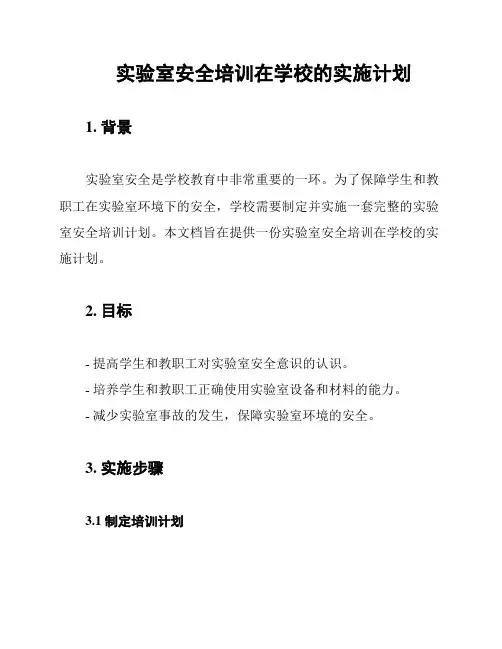 实验室安全培训在学校的实施计划

1. 背景

实验室安全是学校教育中非常重要的一环。为了保障学生和教职工在实验室环境下的安全，学校需要制定并实施一套完整的实验室安全培训计划。本文档旨在提供一份实验室安全培训在学校的实施计划。

2. 目标

- 提高学生和教职工对实验室安全意识的认识。
- 培养学生和教职工正确使用实验室设备和材料的能力。
- 减少实验室事故的发生，保障实验室环境的安全。

3. 实施步骤

3.1 制定培训计划